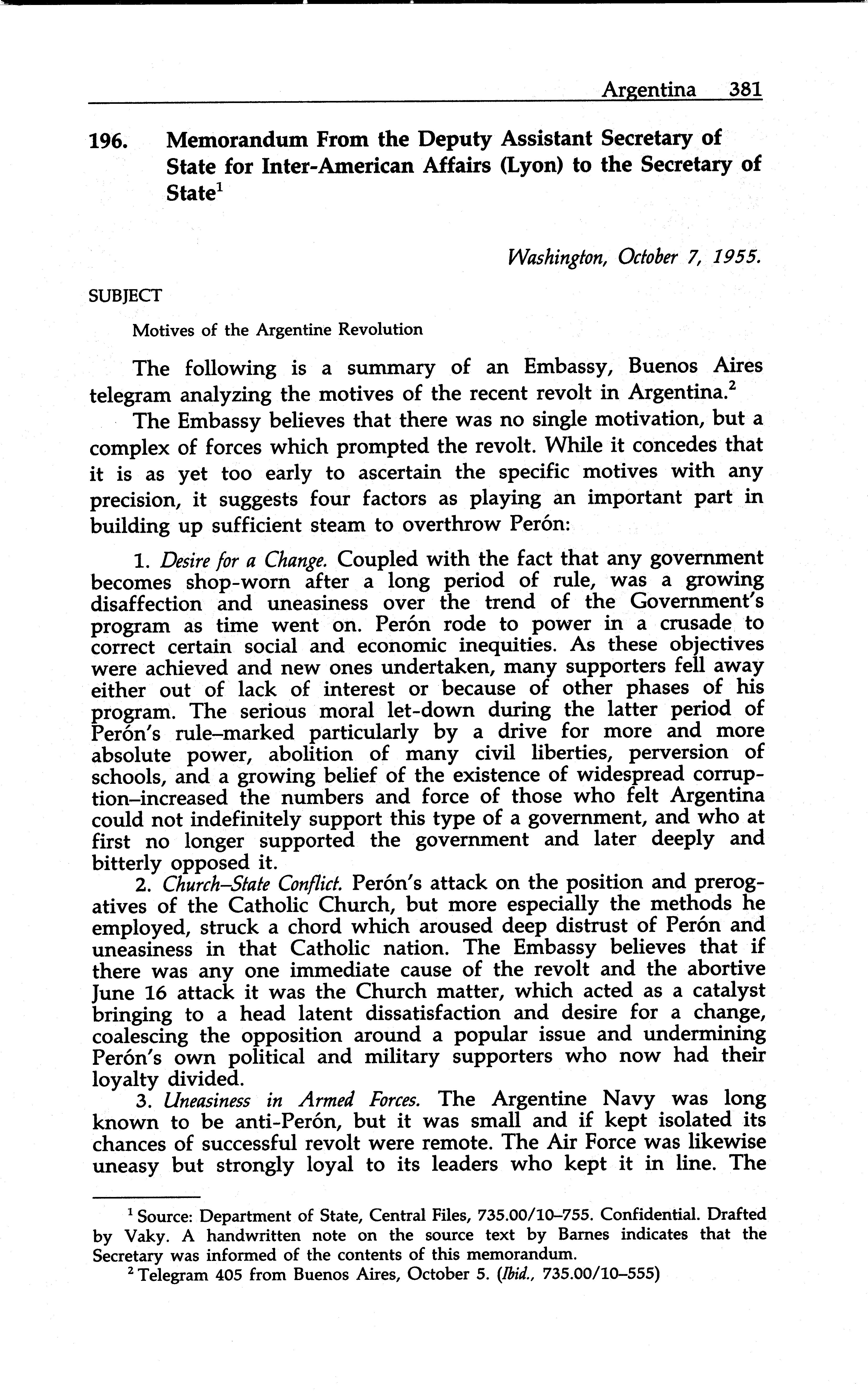 Argentina 381

196. Memorandum From the Deputy Assistant Secretary of State for Inter-American Affairs (Lyon) to the Secretary of State$^1$

Washington, October 7, 1955.

SUBJECT

Motives of the Argentine Revolution

The following is a summary of an Embassy, Buenos Aires telegram analyzing the motives of the recent revolt in Argentina.$^2$

The Embassy believes that there was no single motivation, but a complex of forces which prompted the revolt. While it concedes that it is as yet too early to ascertain the specific motives with any precision, it suggests four factors as playing an important part in building up sufficient steam to overthrow Perón:

1. Desire for a Change. Coupled with the fact that any government becomes shop-worn after a long period of rule, was a growing disaffection and uneasiness over the trend of the Government's program as time went on. Perón rode to power in a crusade to correct certain social and economic inequities. As these objectives were achieved and new ones undertaken, many supporters fell away either out of lack of interest or because of other phases of his program. The serious moral let-down during the latter period of Perón's rule–marked particularly by a drive for more and more absolute power, abolition of many civil liberties, perversion of schools, and a growing belief of the existence of widespread corruption–increased the numbers and force of those who felt Argentina could not indefinitely support this type of a government, and who at first no longer supported the government and later deeply and bitterly opposed it.

2. Church–State Conflict. Perón's attack on the position and prerogatives of the Catholic Church, but more especially the methods he employed, struck a chord which aroused deep distrust of Perón and uneasiness in that Catholic nation. The Embassy believes that if there was any one immediate cause of the revolt and the abortive June 16 attack it was the Church matter, which acted as a catalyst bringing to a head latent dissatisfaction and desire for a change, coalescing the opposition around a popular issue and undermining Perón's own political and military supporters who now had their loyalty divided.

3. Uneasiness in Armed Forces. The Argentine Navy was long known to be anti-Perón, but it was small and if kept isolated its chances of successful revolt were remote. The Air Force was likewise uneasy but strongly loyal to its leaders who kept it in line. The

$^1$ Source: Department of State, Central Files, 735.00/10–755. Confidential. Drafted by Vaky. A handwritten note on the source text by Barnes indicates that the Secretary was informed of the contents of this memorandum.

$^2$ Telegram 405 from Buenos Aires, October 5. (Ibid., 735.00/10–555)